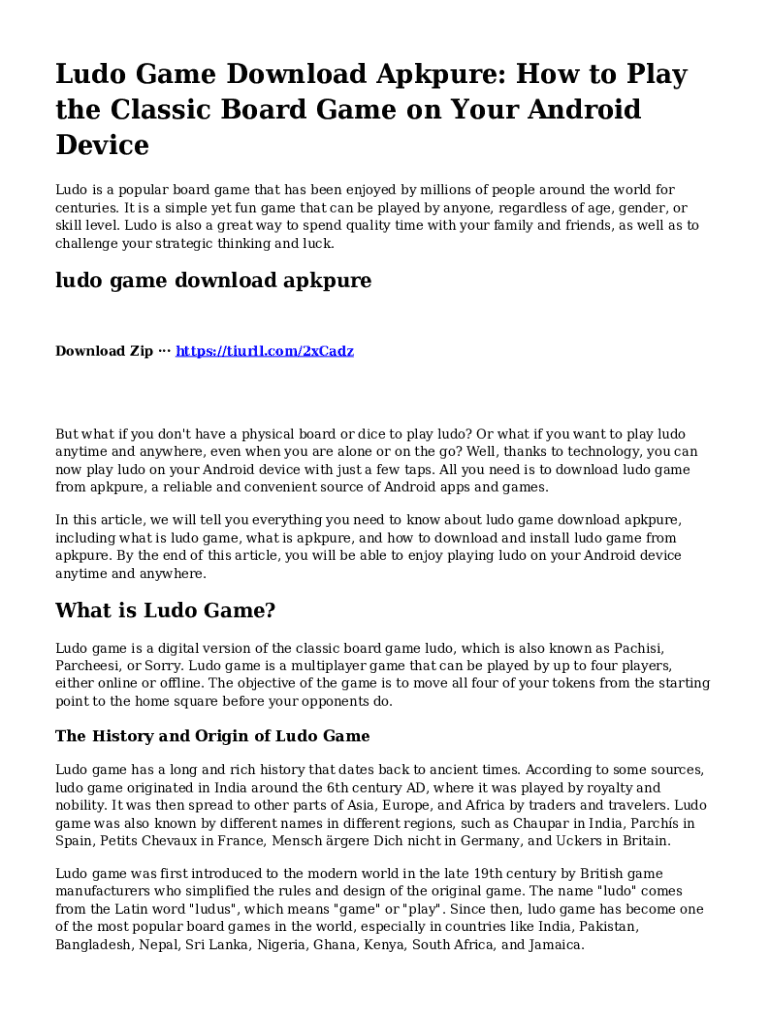 Ludo Game Download Apkpure: How to Play the Classic Board Game on Your Android Device

Ludo is a popular board game that has been enjoyed by millions of people around the world for centuries. It is a simple yet fun game that can be played by anyone, regardless of age, gender, or skill level. Ludo is also a great way to spend quality time with your family and friends, as well as to challenge your strategic thinking and luck.

ludo game download apkpure

Download Zip ··· https://tiurll.com/2xCadz

But what if you don't have a physical board or dice to play ludo? Or what if you want to play ludo anytime and anywhere, even when you are alone or on the go? Well, thanks to technology, you can now play ludo on your Android device with just a few taps. All you need is to download ludo game from apkpure, a reliable and convenient source of Android apps and games.

In this article, we will tell you everything you need to know about ludo game download apkpure, including what is ludo game, what is apkpure, and how to download and install ludo game from apkpure. By the end of this article, you will be able to enjoy playing ludo on your Android device anytime and anywhere.

What is Ludo Game?

Ludo game is a digital version of the classic board game ludo, which is also known as Pachisi, Parcheesi, or Sorry. Ludo game is a multiplayer game that can be played by up to four players, either online or offline. The objective of the game is to move all four of your tokens from the starting point to the home square before your opponents do.

The History and Origin of Ludo Game

Ludo game has a long and rich history that dates back to ancient times. According to some sources, ludo game originated in India around the 6th century AD, where it was played by royalty and nobility. It was then spread to other parts of Asia, Europe, and Africa by traders and travelers. Ludo game was also known by different names in different regions, such as Chaupar in India, Parchís in Spain, Petits Chevaux in France, Mensch ärgere Dich nicht in Germany, and Uckers in Britain.

Ludo game was first introduced to the modern world in the late 19th century by British game manufacturers who simplified the rules and design of the original game. The name "ludo" comes from the Latin word "ludus", which means "game" or "play". Since then, ludo game has become one of the most popular board games in the world, especially in countries like India, Pakistan, Bangladesh, Nepal, Sri Lanka, Nigeria, Ghana, Kenya, South Africa, and Jamaica.